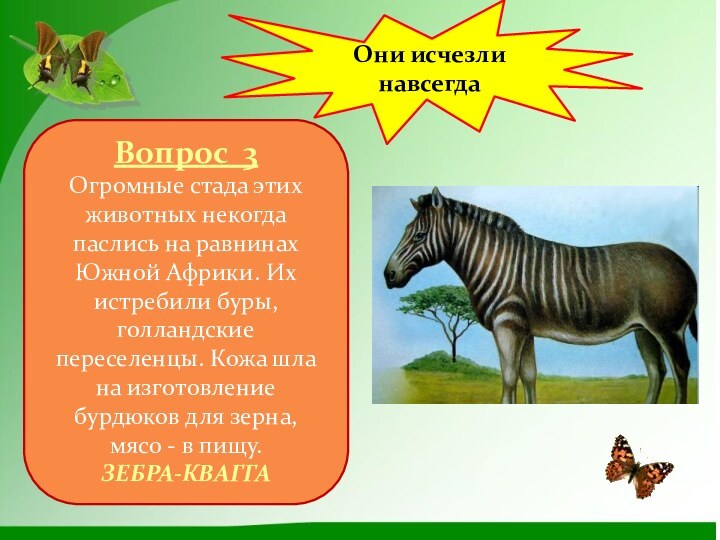 Они исчезли навсегда

Вопрос 3

Огромные стада этих животных некогда паслись на равнинах Южной Африки. Их истребили буры, голландские переселенцы. Кожа шла на изготовление бурдюков для зерна, мясо - в пищу.

ЗЕБРА-КВАГГА